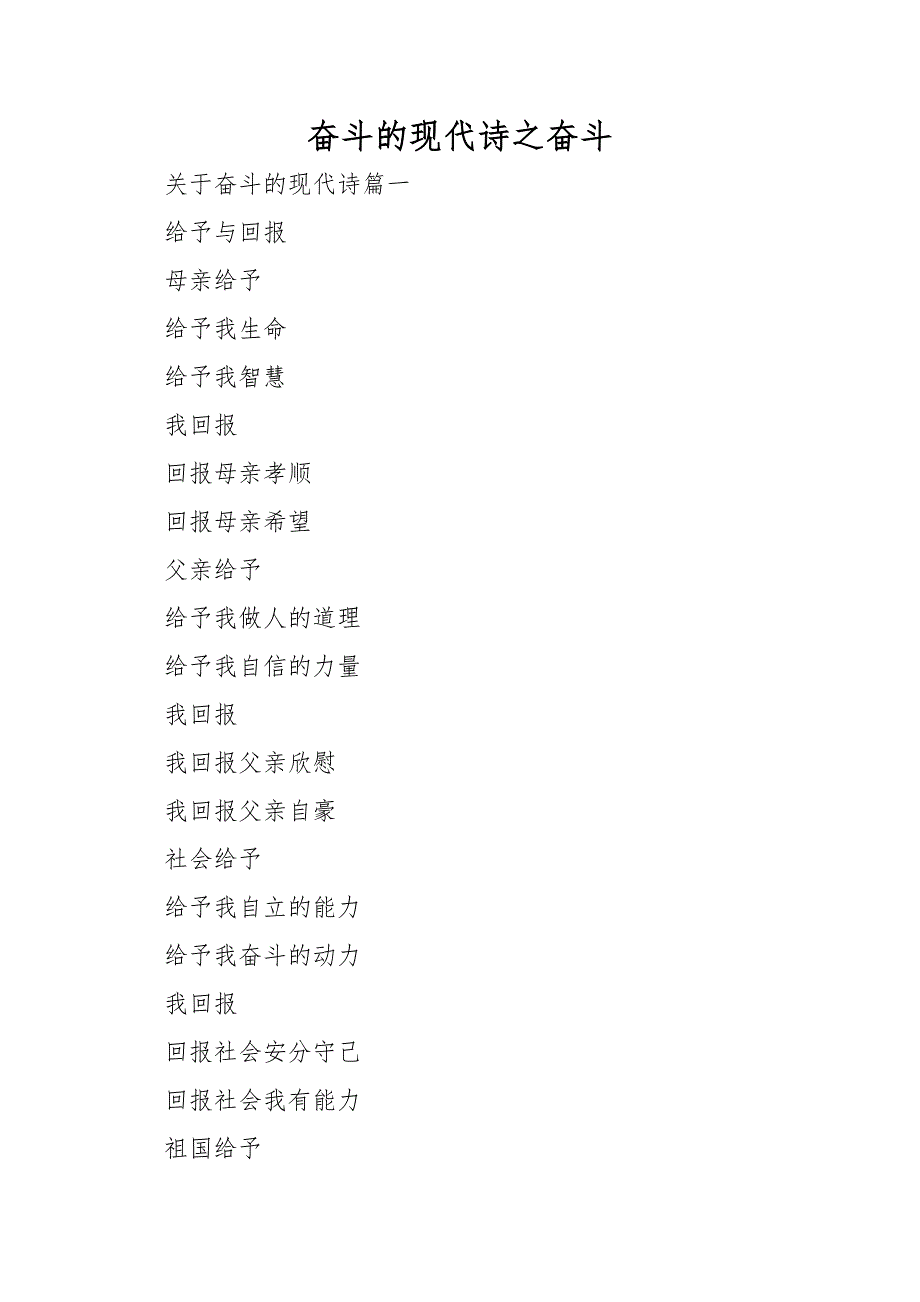 奋斗的现代诗之奋斗

关于奋斗的现代诗篇一

给予与回报

母亲给予

给予我生命

给予我智慧

我回报

回报母亲孝顺

回报母亲希望

父亲给予

给予我做人的道理

给予我自信的力量

我回报

我回报父亲欣慰

我回报父亲自豪

社会给予

给予我自立的能力

给予我奋斗的动力

我回报

回报社会安分守己

回报社会我有能力

祖国给予